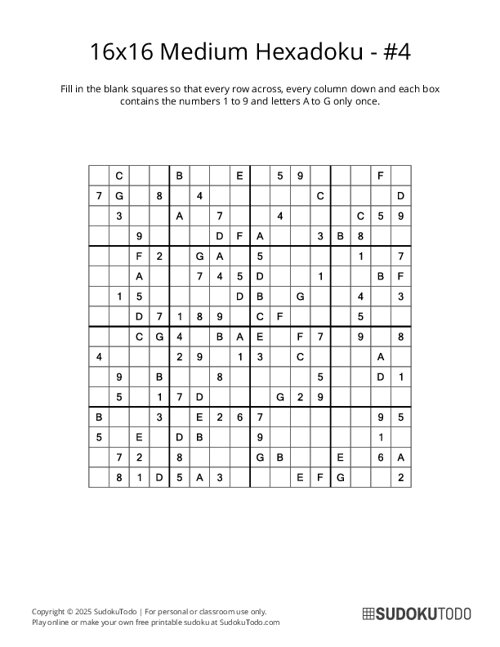 16x16 Medium Hexadoku - #4

Fill in the blank squares so that every row across, every column down and each box contains the numbers 1 to 9 and letters A to G only once.

|   |   |   |   |   |   |   |   |   |   |   |   |   |   |   |   |
|---|---|---|---|---|---|---|---|---|---|---|---|---|---|---|---|
|   | C |   |   | B |   |   | E |   | 5 | 9 |   |   |   | F |   |
| 7 | G |   | 8 |   | 4 |   |   |   |   |   | C |   |   |   | D |
|   | 3 |   |   | A |   | 7 |   |   | 4 |   |   |   | C | 5 | 9 |
|   |   | 9 |   |   |   | D | F | A |   |   | 3 | B | 8 |   |   |
|   |   | F | 2 |   | G | A |   | 5 |   |   |   |   | 1 |   | 7 |
|   |   | A |   |   | 7 | 4 | 5 | D |   |   | 1 |   |   | B | F |
|   | 1 | 5 |   |   |   |   | D | B |   | G |   |   | 4 |   | 3 |
|   |   | D | 7 | 1 | 8 | 9 |   | C | F |   |   |   | 5 |   |   |
|   |   | C | G | 4 |   | B | A | E |   | F | 7 |   | 9 |   | 8 |
| 4 |   |   |   | 2 | 9 |   | 1 | 3 |   | C |   |   |   | A |   |
|   | 9 |   | B |   |   | 8 |   |   |   |   | 5 |   |   | D | 1 |
|   | 5 |   | 1 | 7 | D |   |   |   | G | 2 | 9 |   |   |   |   |
| B |   |   | 3 |   | E | 2 | 6 | 7 |   |   |   |   |   | 9 | 5 |
| 5 |   | E |   | D | B |   |   | 9 |   |   |   |   |   | 1 |   |
|   | 7 | 2 |   | 8 |   |   |   | G | B |   |   | E |   | 6 | A |
|   | 8 | 1 | D | 5 | A | 3 |   |   |   | E | F | G |   |   | 2 |

Copyright © 2025 SudokuTodo | For personal or classroom use only.
Play online or make your own free printable sudoku at SudokuTodo.com

SUDOKUTODO